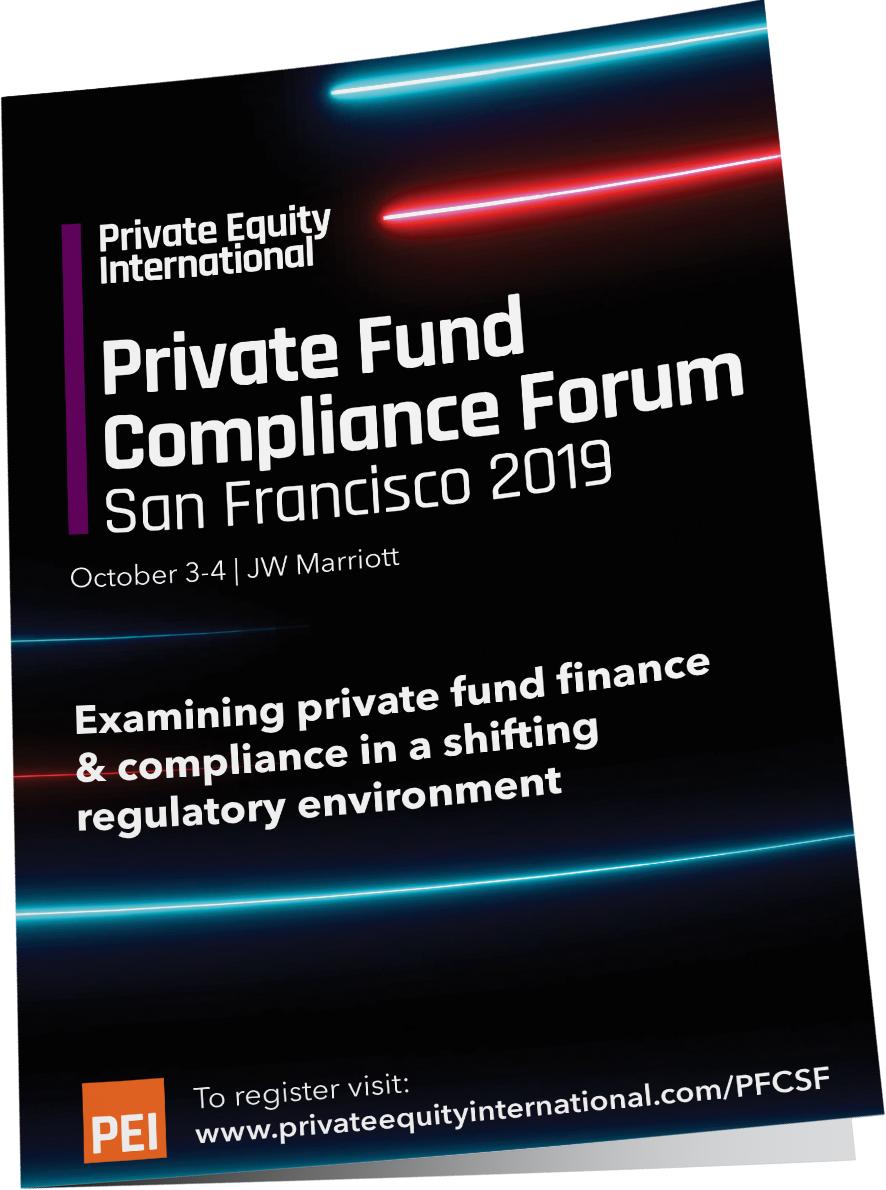 Private Equity International

Private Fund Compliance Forum
San Francisco 2019

October 3-4 | JW Marriott

Examining private fund finance & compliance in a shifting regulatory environment

PEI

To register visit:
www.privateequityinternational.com/PFCSF